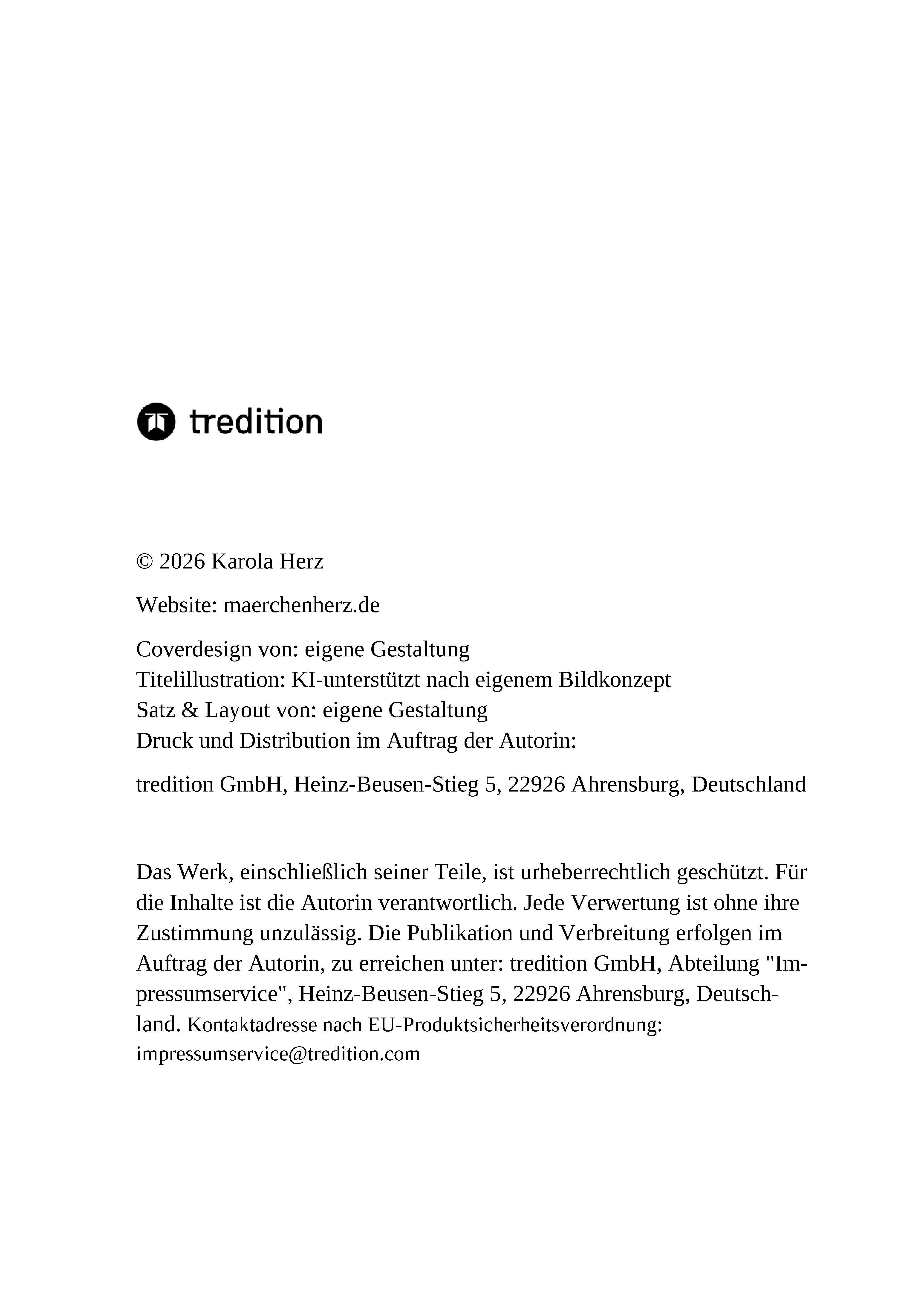 tredition

© 2026 Karola Herz

Website: maerchenherz.de

Coverdesign von: eigene Gestaltung
Titelillustration: KI-unterstützt nach eigenem Bildkonzept
Satz & Layout von: eigene Gestaltung
Druck und Distribution im Auftrag der Autorin:

tredition GmbH, Heinz-Beusen-Stieg 5, 22926 Ahrensburg, Deutschland

Das Werk, einschließlich seiner Teile, ist urheberrechtlich geschützt. Für die Inhalte ist die Autorin verantwortlich. Jede Verwertung ist ohne ihre Zustimmung unzulässig. Die Publikation und Verbreitung erfolgen im Auftrag der Autorin, zu erreichen unter: tredition GmbH, Abteilung "Impressumservice", Heinz-Beusen-Stieg 5, 22926 Ahrensburg, Deutschland. Kontaktadresse nach EU-Produktsicherheitsverordnung: impressumservice@tredition.com